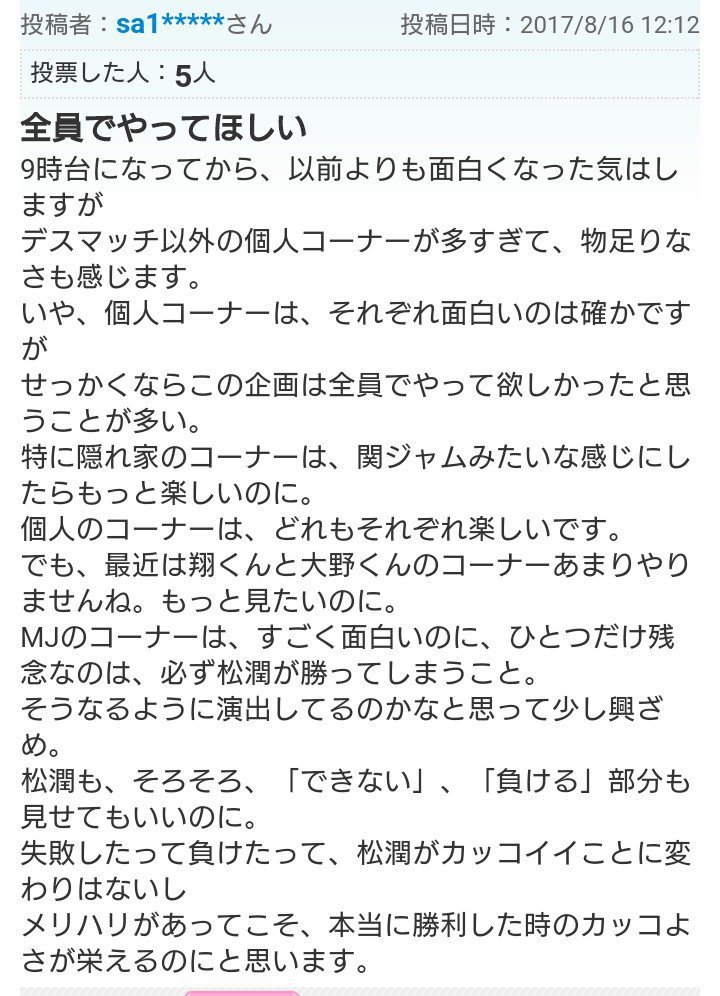 投稿者：sa1*****さん 投稿日時：2017/8/16 12:12

投票した人：5人

全員でやってほしい

9時台になってから、以前よりも面白くなった気はしますが
デスマッチ以外の個人コーナーが多すぎて、物足りなさも感じます。
いや、個人コーナーは、それぞれ面白いのは確かですが
せっかくならこの企画は全員でやって欲しかったと思うことが多い。
特に隠れ家のコーナーは、関ジャムみたいな感じにしたらもっと楽しいのに。
個人のコーナーは、どれもそれぞれ楽しいです。
でも、最近は翔くんと大野くんのコーナーあまりやりませんね。もっと見たいのに。
MJのコーナーは、すごく面白いのに、ひとつだけ残念なのは、必ず松潤が勝ってしまうこと。
そうなるように演出してるのかなと思って少し興ざめ。
松潤も、そろそろ、「できない」、「負ける」部分も見せてもいいのに。
失敗したって負けたって、松潤がカッコイイことに変わりはないし
メリハリがあってこそ、本当に勝利した時のカッコよさが栄えるのにと思います。